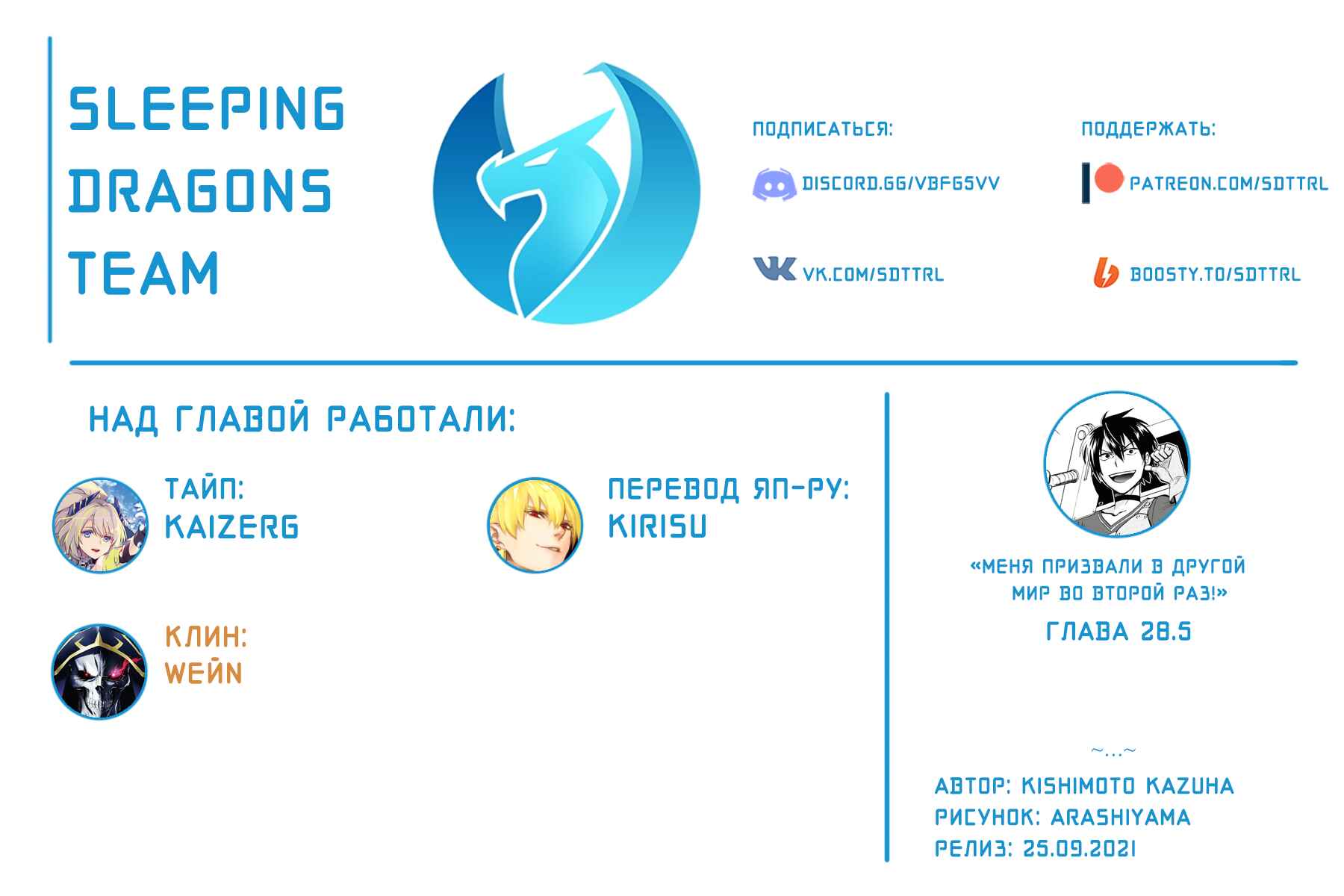 SLEEPING DRAGONS TEAM

ПОДПИСАТЬСЯ:

DISCORD.GG/VBFG5VV

VK.COM/SDTTRL

ПОДДЕРЖАТЬ:

PATREON.COM/SDTTRL

BOOSTY.TO/SDTTRL

НАД ГЛАВОЙ РАБОТАЛИ:

ТАЙП: KAIZERG

ПЕРЕВОД ЯП-РУ: KIRISU

КЛИН: WEЙN

«МЕНЯ ПРИЗВАЛИ В ДРУГОЙ МИР ВО ВТОРОЙ РАЗ!»

ГЛАВА 28.5

~...~

АВТОР: KISHIMOTO KAZUHA
РИСУНОК: ARASHIYAMA
РЕЛИЗ: 25.09.2021